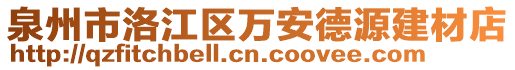 泉州市洛江区万安德源建材店
http://qzfitchbell.cn.coovee.com